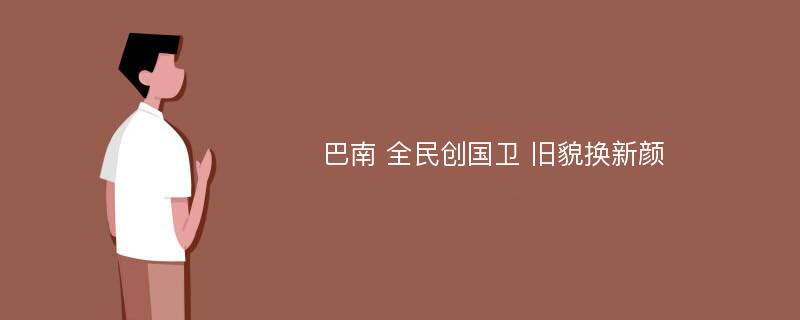 巴南 全民创国卫 旧貌换新颜